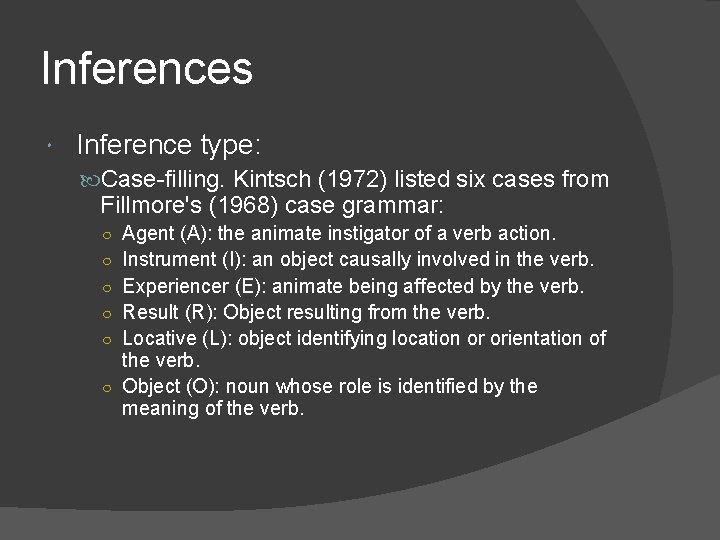 Inferences

Inference type:

Case-filling. Kintsch (1972) listed six cases from Fillmore's (1968) case grammar:

Agent (A): the animate instigator of a verb action.

Instrument (I): an object causally involved in the verb.

Experiencer (E): animate being affected by the verb.

Result (R): Object resulting from the verb.

Locative (L): object identifying location or orientation of the verb.

Object (O): noun whose role is identified by the meaning of the verb.